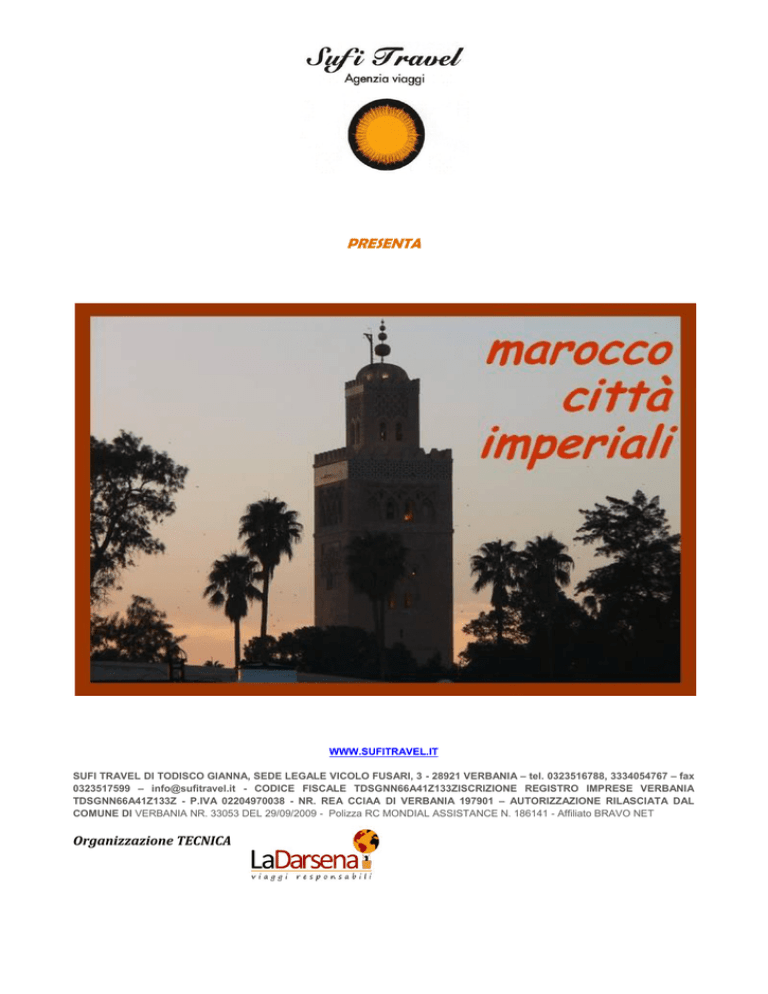 Sufi Travel
Agenzia viaggi

PRESENTA

marocco
città
imperiali

WWW.SUFITRAVEL.IT

SUFI TRAVEL DI TODISCO GIANNA, SEDE LEGALE VICOLO FUSARI, 3 - 28921 VERBANIA – tel. 0323516788, 3334054767 – fax 0323517599 – info@sufitravel.it - CODICE FISCALE TDSGNN66A41Z133ZISCRIZIONE REGISTRO IMPRESE VERBANIA TDSGNN66A41Z133Z - P.IVA 02204970038 - NR. REA CCIAA DI VERBANIA 197901 – AUTORIZZAZIONE RILASCIATA DAL COMUNE DI VERBANIA NR. 33053 DEL 29/09/2009 - Polizza RC MONDIAL ASSISTANCE N. 186141 - Affiliato BRAVO NET

Organizzazione TECNICA

LaDarsena
viaggi responsabili